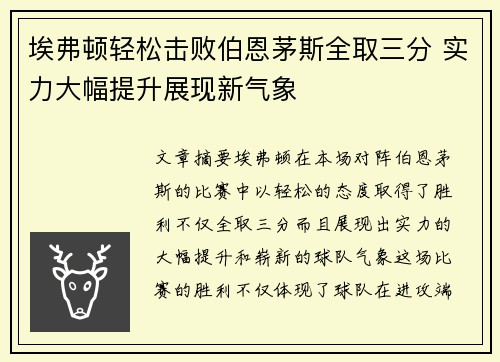 埃弗顿轻松击败伯恩茅斯全取三分 实力大幅提升展现新气象

文章摘要埃弗顿在本场对阵伯恩茅斯的比赛中以轻松的态度取得了胜利不仅全取三分而且展现出实力的大幅提升和崭新的球队气象这场比赛的胜利不仅体现了球队在进攻端